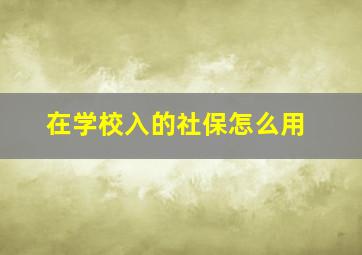 在学校入的社保怎么用